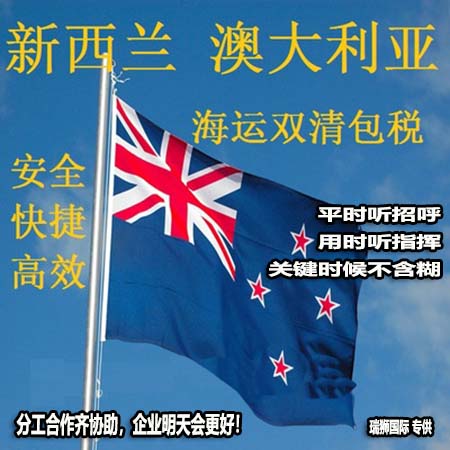 新西兰 澳大利亚

海运双清包税

安全
快捷
高效

平时听招呼
用时听指挥
关键时候不含糊

分工合作齐协助，企业明天会更好！

瑞狮国际 专供